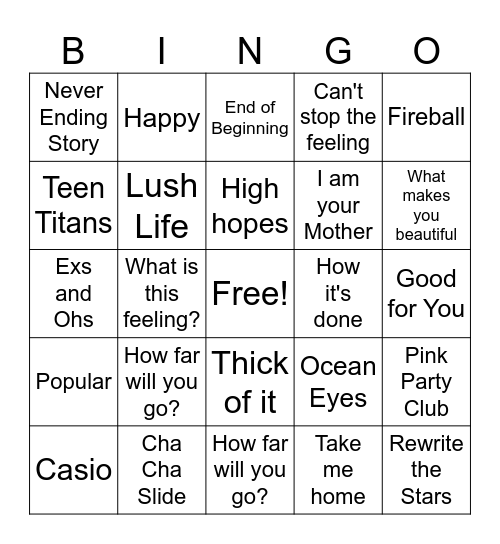 | B | I | N | G | O |
|---|---|---|---|---|
| Never Ending Story | Happy | End of Beginning | Can't stop the feeling | Fireball |
| Teen Titans | Lush Life | High hopes | I am your Mother | What makes you beautiful |
| Exs and Ohs | What is this feeling? | Free! | How it's done | Good for You |
| Popular | How far will you go? | Thick of it | Ocean Eyes | Pink Party Club |
| Casio | Cha Cha Slide | How far will you go? | Take me home | Rewrite the Stars |